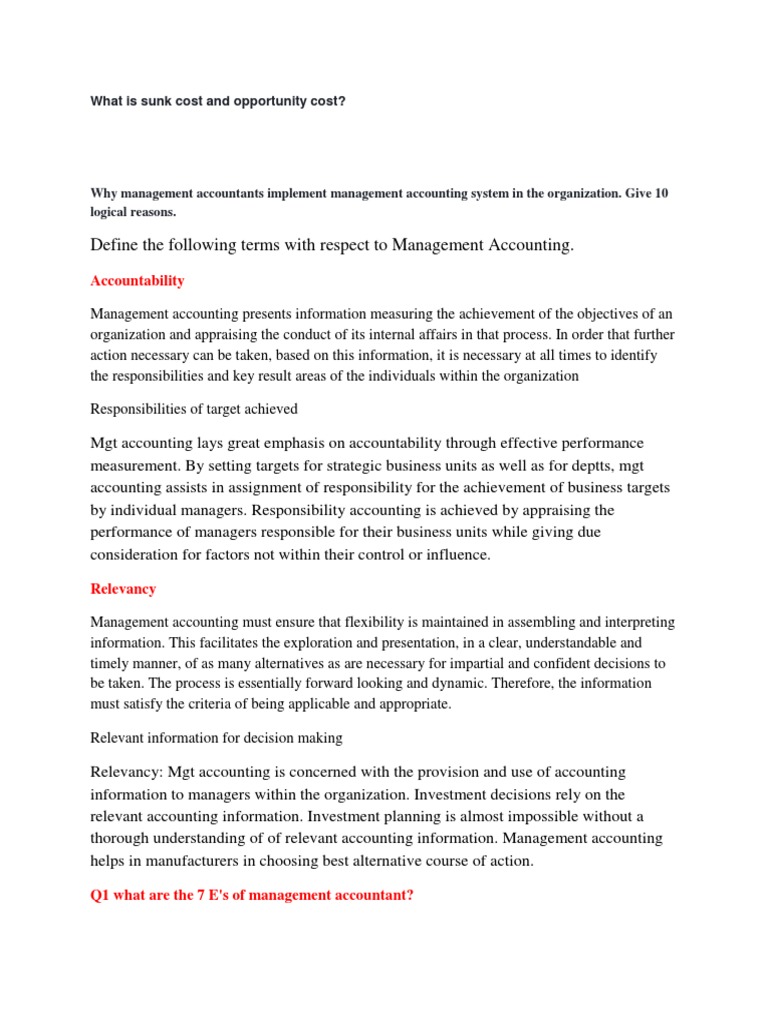 What is sunk cost and opportunity cost?

Why management accountants implement management accounting system in the organization. Give 10 logical reasons.

Define the following terms with respect to Management Accounting.

Accountability

Management accounting presents information measuring the achievement of the objectives of an organization and appraising the conduct of its internal affairs in that process. In order that further action necessary can be taken, based on this information, it is necessary at all times to identify the responsibilities and key result areas of the individuals within the organization

Responsibilities of target achieved

Mgt accounting lays great emphasis on accountability through effective performance measurement. By setting targets for strategic business units as well as for deptts, mgt accounting assists in assignment of responsibility for the achievement of business targets by individual managers. Responsibility accounting is achieved by appraising the performance of managers responsible for their business units while giving due consideration for factors not within their control or influence.

Relevancy

Management accounting must ensure that flexibility is maintained in assembling and interpreting information. This facilitates the exploration and presentation, in a clear, understandable and timely manner, of as many alternatives as are necessary for impartial and confident decisions to be taken. The process is essentially forward looking and dynamic. Therefore, the information must satisfy the criteria of being applicable and appropriate.

Relevant information for decision making

Relevancy: Mgt accounting is concerned with the provision and use of accounting information to managers within the organization. Investment decisions rely on the relevant accounting information. Investment planning is almost impossible without a thorough understanding of of relevant accounting information. Management accounting helps in manufacturers in choosing best alternative course of action.

Q1 what are the 7 E's of management accountant?